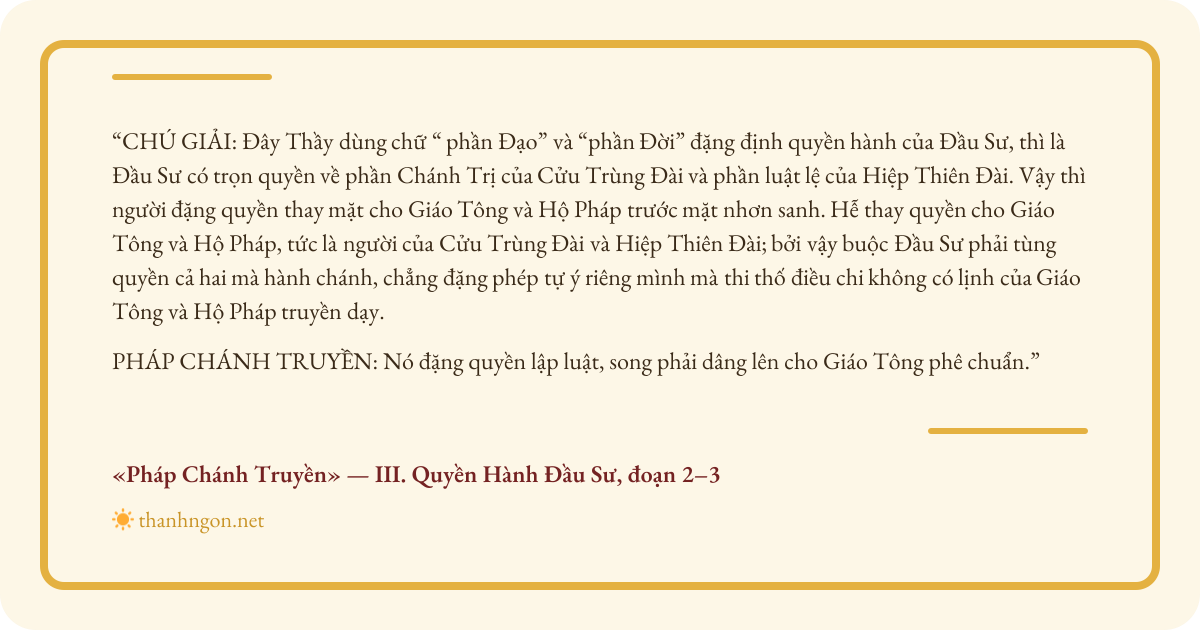 “CHÚ GIẢI: Đây Thầy dùng chữ “ phần Đạo” và “phần Đời” đặng định quyền hành của Đầu Sư, thì là Đầu Sư có trọn quyền về phần Chánh Trị của Cửu Trùng Đài và phần luật lệ của Hiệp Thiên Đài. Vậy thì người đặng quyền thay mặt cho Giáo Tông và Hộ Pháp trước mặt nhơn sanh. Hễ thay quyền cho Giáo Tông và Hộ Pháp, tức là người của Cửu Trùng Đài và Hiệp Thiên Đài; bởi vậy buộc Đầu Sư phải tùng quyền cả hai mà hành chánh, chẳng đặng phép tự ý riêng mình mà thi thố điều chi không có lịnh của Giáo Tông và Hộ Pháp truyền dạy.

PHÁP CHÁNH TRUYỀN: Nó đặng quyền lập luật, song phải dâng lên cho Giáo Tông phê chuẩn.”

«Pháp Chánh Truyền» — III. Quyền Hành Đầu Sư, đoạn 2–3

thanhngon.net